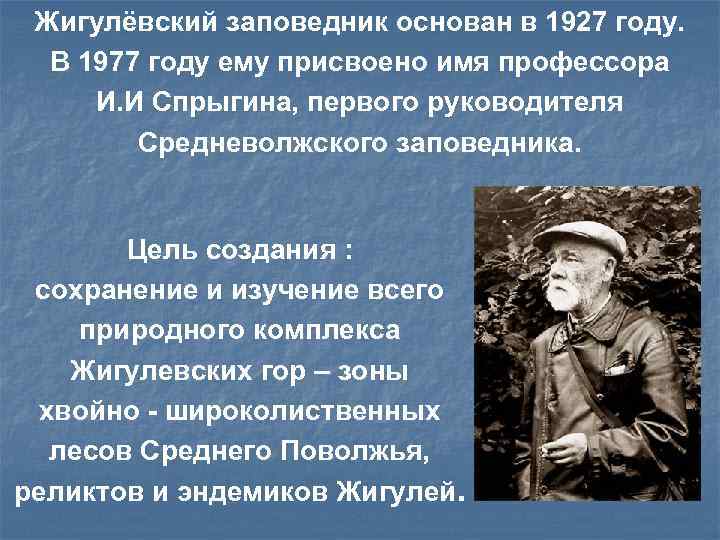 Жигулёвский заповедник основан в 1927 году. В 1977 году ему присвоено имя профессора И.И Спрыгина, первого руководителя Средневолжского заповедника.

Цель создания : сохранение и изучение всего природного комплекса Жигулевских гор – зоны хвойно - широколиственных лесов Среднего Поволжья, реликтов и эндемиков Жигулей.